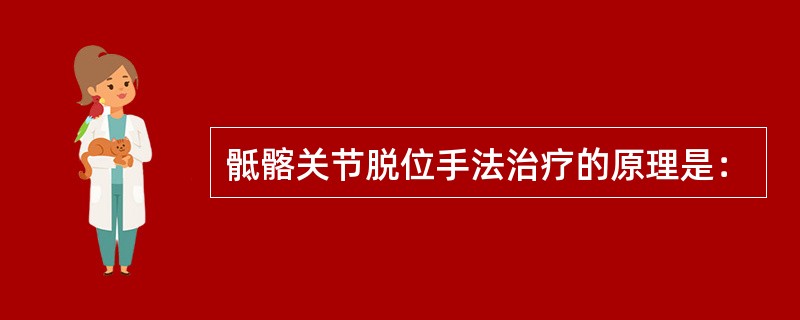 骶髂关节脱位手法治疗的原理是：